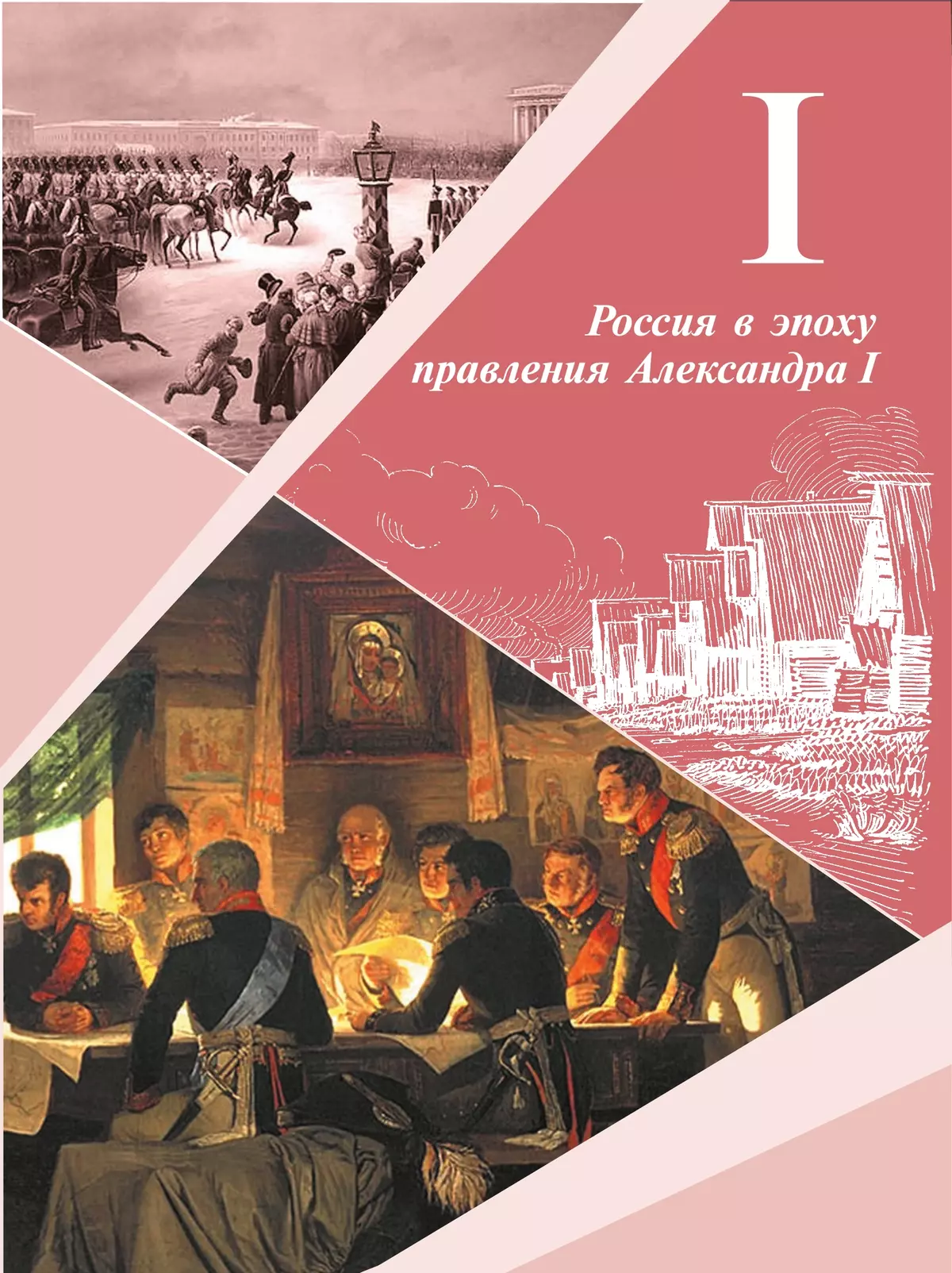 I

Россия в эпоху правления Александра I